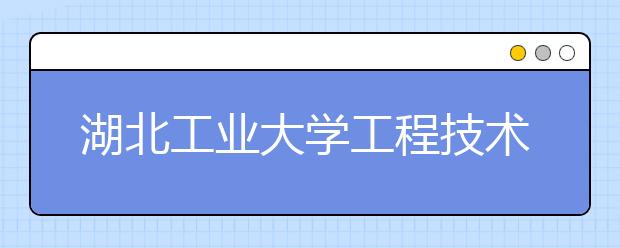 湖北工业大学工程技术